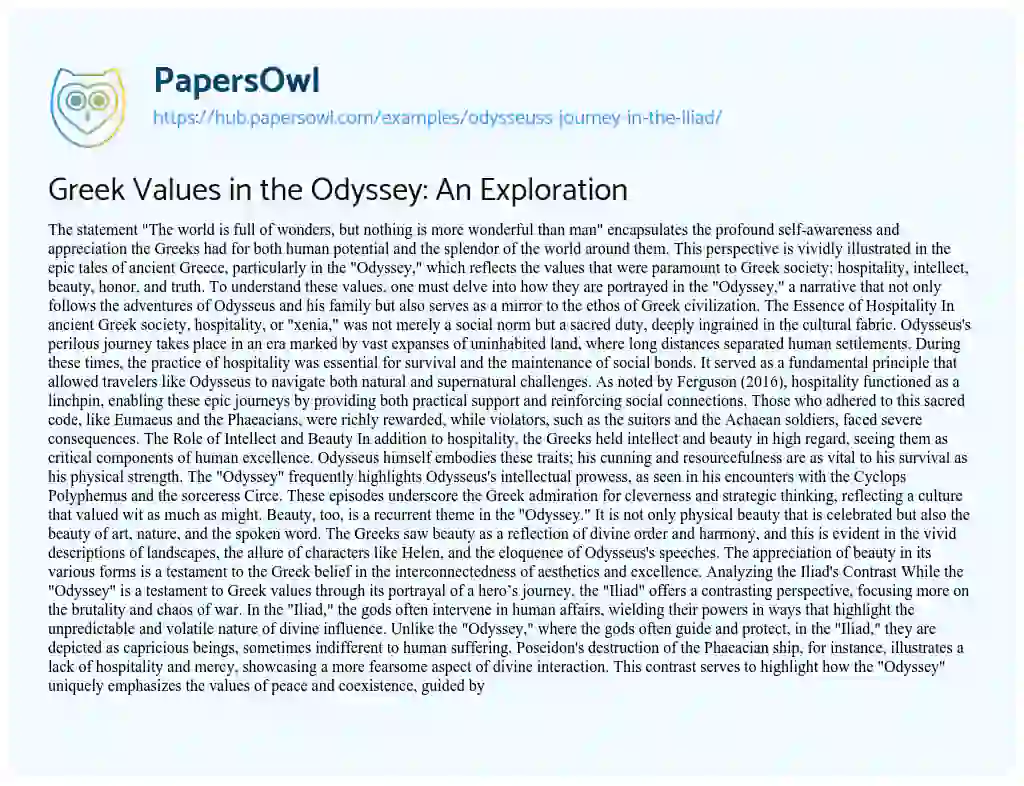 PapersOwl
https://hub.papersowl.com/examples/odysseuss-journey-in-the-iliad/

Greek Values in the Odyssey: An Exploration

The statement "The world is full of wonders, but nothing is more wonderful than man" encapsulates the profound self-awareness and appreciation the Greeks had for both human potential and the splendor of the world around them. This perspective is vividly illustrated in the epic tales of ancient Greece, particularly in the "Odyssey," which reflects the values that were paramount to Greek society: hospitality, intellect, beauty, honor, and truth. To understand these values, one must delve into how they are portrayed in the "Odyssey," a narrative that not only follows the adventures of Odysseus and his family but also serves as a mirror to the ethos of Greek civilization. The Essence of Hospitality In ancient Greek society, hospitality, or "xenia," was not merely a social norm but a sacred duty, deeply ingrained in the cultural fabric. Odysseus's perilous journey takes place in an era marked by vast expanses of uninhabited land, where long distances separated human settlements. During these times, the practice of hospitality was essential for survival and the maintenance of social bonds. It served as a fundamental principle that allowed travelers like Odysseus to navigate both natural and supernatural challenges. As noted by Ferguson (2016), hospitality functioned as a linchpin, enabling these epic journeys by providing both practical support and reinforcing social connections. Those who adhered to this sacred code, like Eumaeus and the Phaeacians, were richly rewarded, while violators, such as the suitors and the Achaean soldiers, faced severe consequences. The Role of Intellect and Beauty In addition to hospitality, the Greeks held intellect and beauty in high regard, seeing them as critical components of human excellence. Odysseus himself embodies these traits; his cunning and resourcefulness are as vital to his survival as his physical strength. The "Odyssey" frequently highlights Odysseus's intellectual prowess, as seen in his encounters with the Cyclops Polyphemus and the sorceress Circe. These episodes underscore the Greek admiration for cleverness and strategic thinking, reflecting a culture that valued wit as much as might. Beauty, too, is a recurrent theme in the "Odyssey." It is not only physical beauty that is celebrated but also the beauty of art, nature, and the spoken word. The Greeks saw beauty as a reflection of divine order and harmony, and this is evident in the vivid descriptions of landscapes, the allure of characters like Helen, and the eloquence of Odysseus's speeches. The appreciation of beauty in its various forms is a testament to the Greek belief in the interconnectedness of aesthetics and excellence. Analyzing the Iliad's Contrast While the "Odyssey" is a testament to Greek values through its portrayal of a hero's journey, the "Iliad" offers a contrasting perspective, focusing more on the brutality and chaos of war. In the "Iliad," the gods often intervene in human affairs, wielding their powers in ways that highlight the unpredictable and volatile nature of divine influence. Unlike the "Odyssey," where the gods often guide and protect, in the "Iliad," they are depicted as capricious beings, sometimes indifferent to human suffering. Poseidon's destruction of the Phaeacian ship, for instance, illustrates a lack of hospitality and mercy, showcasing a more fearsome aspect of divine interaction. This contrast serves to highlight how the "Odyssey" uniquely emphasizes the values of peace and coexistence, guided by